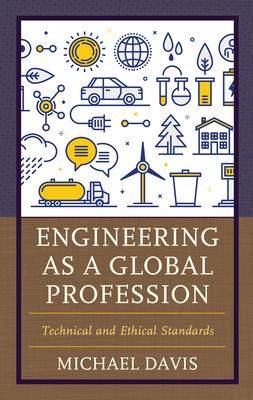 ENGINEERING AS A GLOBAL PROFESSION

Technical and Ethical Standards

MICHAEL DAVIS